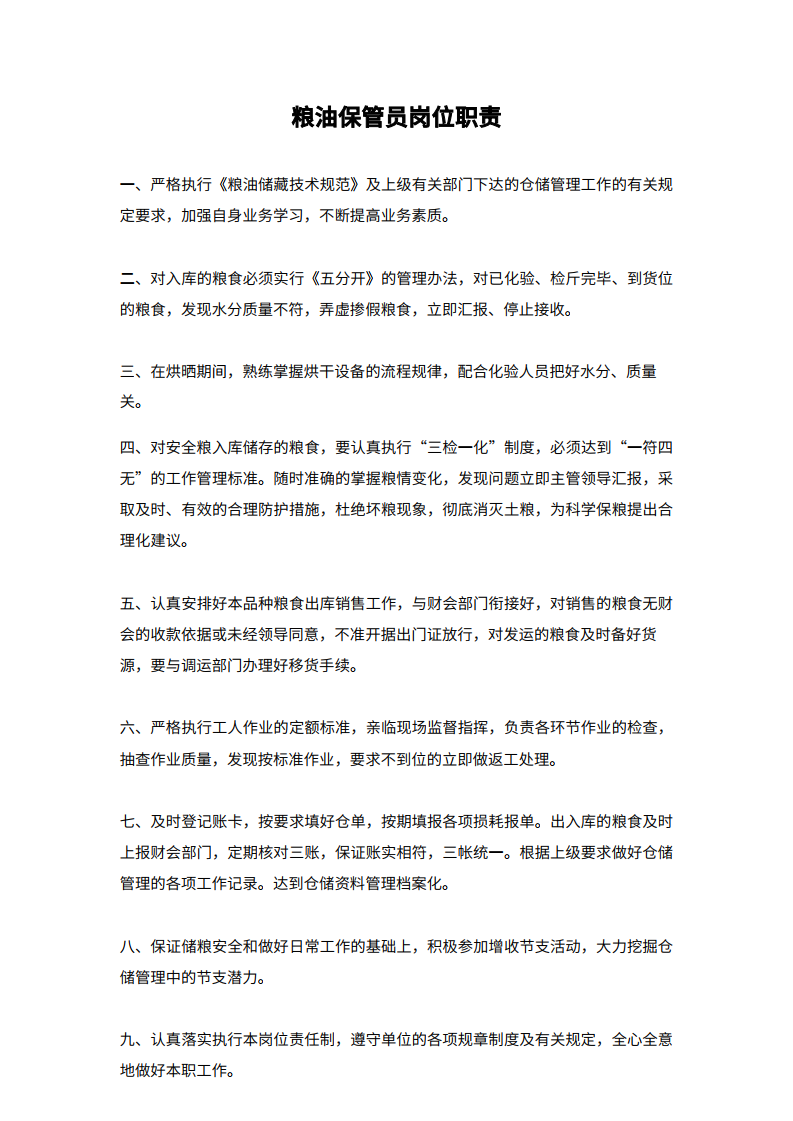 粮油保管员岗位职责

一、严格执行《粮油储藏技术规范》及上级有关部门下达的仓储管理工作的有关规定要求，加强自身业务学习，不断提高业务素质。

二、对入库的粮食必须实行《五分开》的管理办法，对已化验、检斤完毕、到货位的粮食，发现水分质量不符，弄虚掺假粮食，立即汇报、停止接收。

三、在烘晒期间，熟练掌握烘干设备的流程规律，配合化验人员把好水分、质量关。

四、对安全粮入库储存的粮食，要认真执行“三检一化”制度，必须达到“一符四无”的工作管理标准。随时准确的掌握粮情变化，发现问题立即主管领导汇报，采取及时、有效的合理防护措施，杜绝坏粮现象，彻底消灭土粮，为科学保粮提出合理化建议。

五、认真安排好本品种粮食出库销售工作，与财会部门衔接好，对销售的粮食无财会的收款依据或未经领导同意，不准开据出门证放行，对发运的粮食及时备好货源，要与调运部门办理好移货手续。

六、严格执行工人作业的定额标准，亲临现场监督指挥，负责各环节作业的检查，抽查作业质量，发现按标准作业，要求不到位的立即做返工处理。

七、及时登记账卡，按要求填好仓单，按期填报各项损耗报单。出入库的粮食及时上报财会部门，定期核对三账，保证账实相符，三帐统一。根据上级要求做好仓储管理的各项工作记录。达到仓储资料管理档案化。

八、保证储粮安全和做好日常工作的基础上，积极参加增收节支活动，大力挖掘仓储管理中的节支潜力。

九、认真落实执行本岗位责任制，遵守单位的各项规章制度及有关规定，全心全意地做好本职工作。